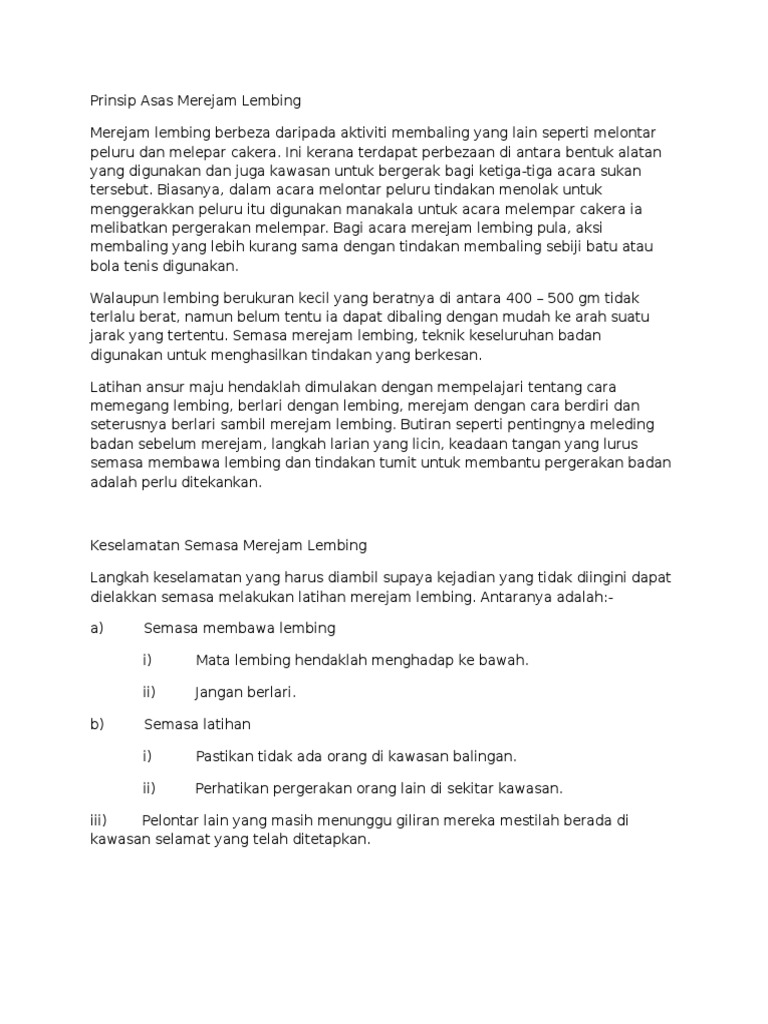 Prinsip Asas Merejam Lembing

Merejam lembing berbeza daripada aktiviti membaling yang lain seperti melontar peluru dan melepar cakera. Ini kerana terdapat perbezaan di antara bentuk alatan yang digunakan dan juga kawasan untuk bergerak bagi ketiga-tiga acara sukan tersebut. Biasanya, dalam acara melontar peluru tindakan menolak untuk menggerakkan peluru itu digunakan manakala untuk acara melempar cakera ia melibatkan pergerakan melempar. Bagi acara merejam lembing pula, aksi membaling yang lebih kurang sama dengan tindakan membaling sebiji batu atau bola tenis digunakan.

Walaupun lembing berukuran kecil yang beratnya di antara 400 – 500 gm tidak terlalu berat, namun belum tentu ia dapat dibaling dengan mudah ke arah suatu jarak yang tertentu. Semasa merejam lembing, teknik keseluruhan badan digunakan untuk menghasilkan tindakan yang berkesan.

Latihan ansur maju hendaklah dimulakan dengan mempelajari tentang cara memegang lembing, berlari dengan lembing, merejam dengan cara berdiri dan seterusnya berlari sambil merejam lembing. Butiran seperti pentingnya meleding badan sebelum merejam, langkah larian yang licin, keadaan tangan yang lurus semasa membawa lembing dan tindakan tumit untuk membantu pergerakan badan adalah perlu ditekankan.

Keselamatan Semasa Merejam Lembing

Langkah keselamatan yang harus diambil supaya kejadian yang tidak diingini dapat dielakkan semasa melakukan latihan merejam lembing. Antaranya adalah:-

a) Semasa membawa lembing

i) Mata lembing hendaklah menghadap ke bawah.

ii) Jangan berlari.

b) Semasa latihan

i) Pastikan tidak ada orang di kawasan balingan.

ii) Perhatikan pergerakan orang lain di sekitar kawasan.

iii) Pelontar lain yang masih menunggu giliran mereka mestilah berada di kawasan selamat yang telah ditetapkan.